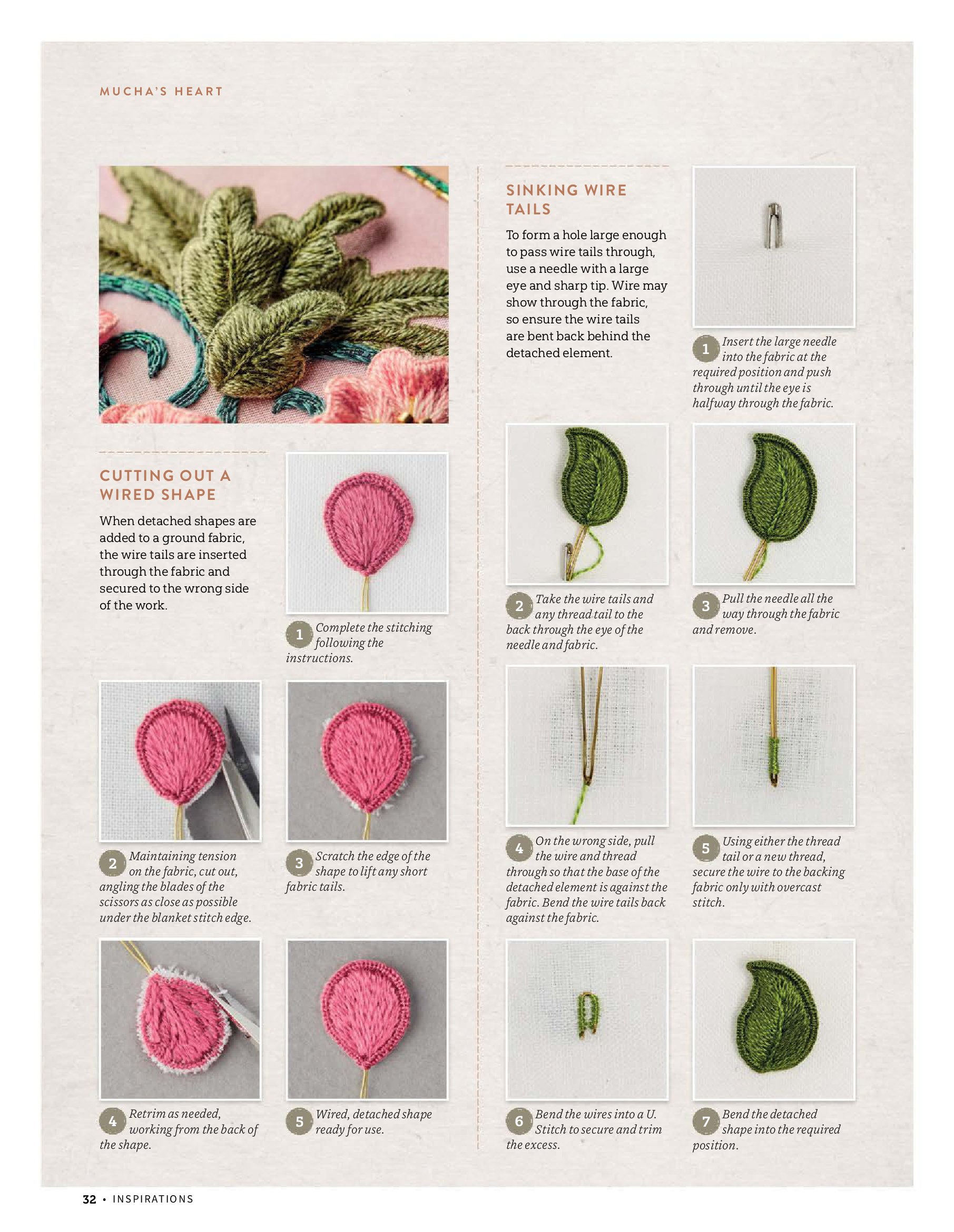 MUCHA'S HEART

CUTTING OUT A WIRED SHAPE

When detached shapes are added to a ground fabric, the wire tails are inserted through the fabric and secured to the wrong side of the work.

1 Complete the stitching following the instructions.

2 Maintaining tension on the fabric, cut out, angling the blades of the scissors as close as possible under the blanket stitch edge.

3 Scratch the edge of the shape to lift any short fabric tails.

4 Retrim as needed, working from the back of the shape.

5 Wired, detached shape ready for use.

SINKING WIRE TAILS

To form a hole large enough to pass wire tails through, use a needle with a large eye and sharp tip. Wire may show through the fabric, so ensure the wire tails are bent back behind the detached element.

1 Insert the large needle into the fabric at the required position and push through until the eye is halfway through the fabric.

2 Take the wire tails and any thread tail to the back through the eye of the needle and fabric.

3 Pull the needle all the way through the fabric and remove.

4 On the wrong side, pull the wire and thread through so that the base of the detached element is against the fabric. Bend the wire tails back against the fabric.

5 Using either the thread tail or a new thread, secure the wire to the backing fabric only with overcast stitch.

6 Bend the wires into a U. Stitch to secure and trim the excess.

7 Bend the detached shape into the required position.

32 • INSPIRATIONS